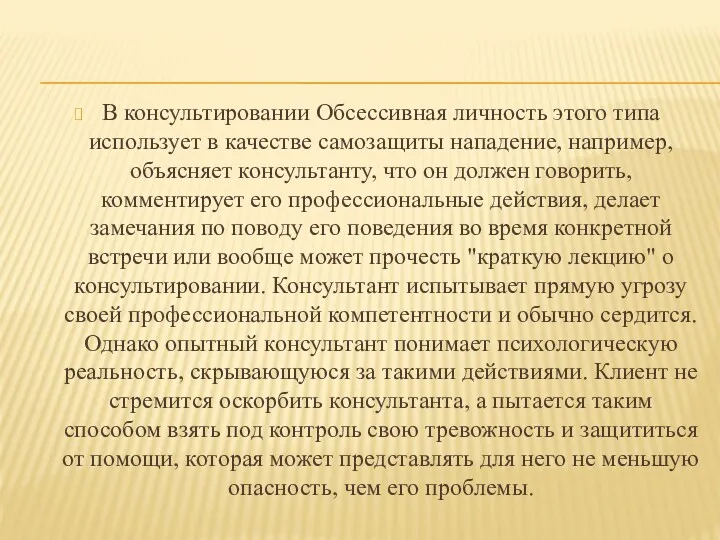 В консультировании Обсессивная личность этого типа использует в качестве самозащиты нападение, например, объясняет консультанту, что он должен говорить, комментирует его профессиональные действия, делает замечания по поводу его поведения во время конкретной встречи или вообще может прочесть "краткую лекцию" о консультировании. Консультант испытывает прямую угрозу своей профессиональной компетентности и обычно сердится. Однако опытный консультант понимает психологическую реальность, скрывающуюся за такими действиями. Клиент не стремится оскорбить консультанта, а пытается таким способом взять под контроль свою тревожность и защититься от помощи, которая может представлять для него не меньшую опасность, чем его проблемы.